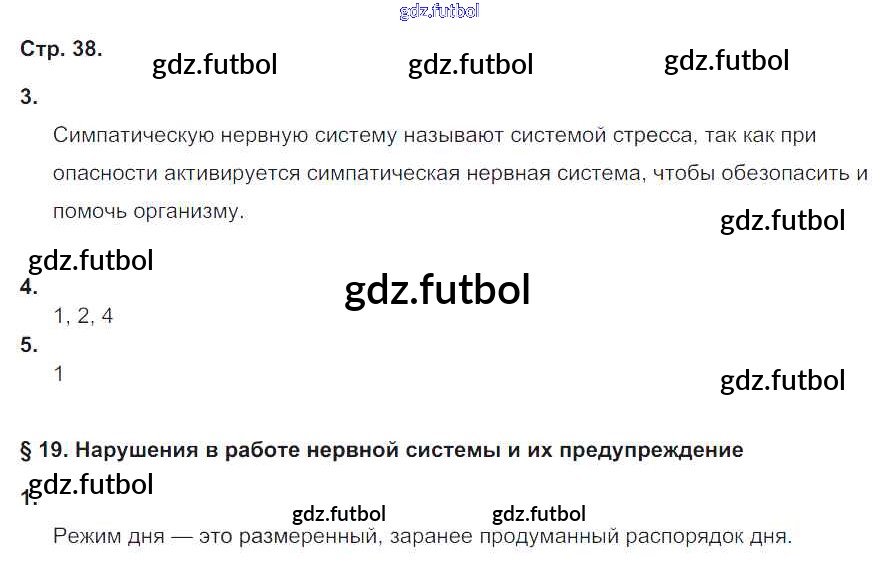 Стр. 38.

3.

Симпатическую нервную систему называют системой стресса, так как при опасности активируется симпатическая нервная система, чтобы обезопасить и помочь организму.

4.

1, 2, 4

5.

1

§ 19. Нарушения в работе нервной системы и их предупреждение

1.

Режим дня — это размеренный, заранее продуманный распорядок дня.

gdz.futbol